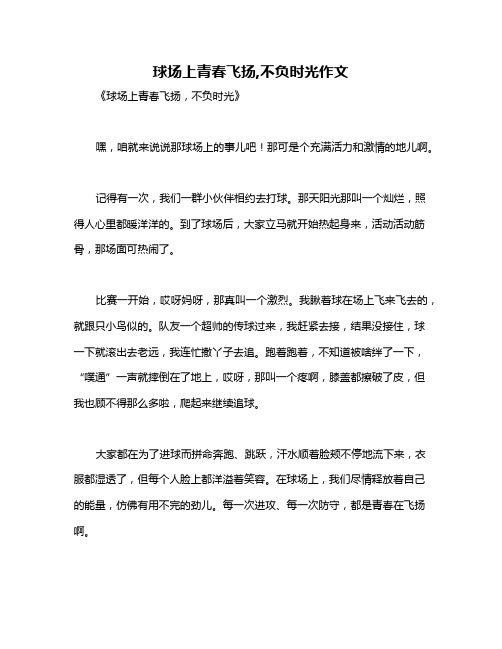 球场上青春飞扬,不负时光作文

《球场上青春飞扬，不负时光》

嘿，咱就来说说那球场上的事儿吧！那可是个充满活力和激情的地儿啊。

记得有一次，我们一群小伙伴相约去打球。那天阳光那叫一个灿烂，照得人心里都暖洋洋的。到了球场后，大家立马就开始热起身来，活动活动筋骨，那场面可热闹了。

比赛一开始，哎呀妈呀，那真叫一个激烈。我瞅着球在场上飞来飞去的，就跟只小鸟似的。队友一个超帅的传球过来，我赶紧去接，结果没接住，球一下就滚出去老远，我连忙撒丫子去追。跑着跑着，不知道被啥绊了一下，“噗通”一声就摔倒在了地上，哎呀，那叫一个疼啊，膝盖都擦破了皮，但我也顾不得那么多啦，爬起来继续追球。

大家都在为了进球而拼命奔跑、跳跃，汗水顺着脸颊不停地流下来，衣服都湿透了，但每个人脸上都洋溢着笑容。在球场上，我们尽情释放着自己的能量，仿佛有用不完的劲儿。每一次进攻、每一次防守，都是青春在飞扬啊。